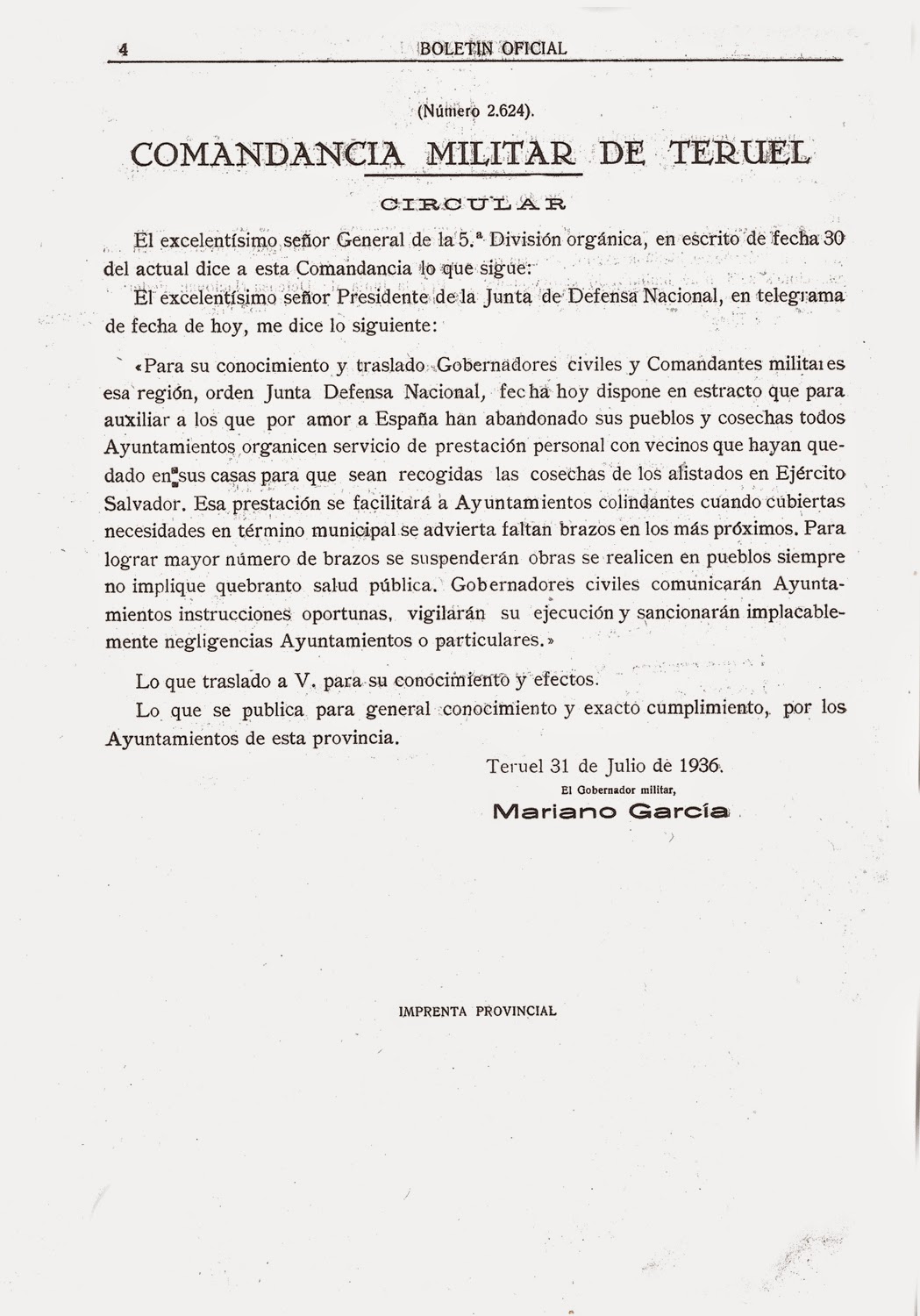 4 BOLETIN OFICIAL

(Número 2.624).

COMANDANCIA MILITAR DE TERUEL

CIRCULAR

El excelentísimo señor General de la 5.ª División orgánica, en escrito de fecha 30 del actual dice a esta Comandancia lo que sigue:

El excelentísimo señor Presidente de la Junta de Defensa Nacional, en telegrama de fecha de hoy, me dice lo siguiente:

«Para su conocimiento y traslado Gobernadores civiles y Comandantes militares esa región, orden Junta Defensa Nacional, fecha hoy dispone en estracto que para auxiliar a los que por amor a España han abandonado sus pueblos y cosechas todos Ayuntamientos organicen servicio de prestación personal con vecinos que hayan quedado en sus casas para que sean recogidas las cosechas de los alistados en Ejército Salvador. Esa prestación se facilitará a Ayuntamientos colindantes cuando cubiertas necesidades en término municipal se advierta faltan brazos en los más próximos. Para lograr mayor número de brazos se suspenderán obras se realicen en pueblos siempre no implique quebranto salud pública. Gobernadores civiles comunicarán Ayuntamientos instrucciones oportunas, vigilarán su ejecución y sancionarán implacablemente negligencias Ayuntamientos o particulares.»

Lo que traslado a V. para su conocimiento y efectos.

Lo que se publica para general conocimiento y exacto cumplimiento, por los Ayuntamientos de esta provincia.

Teruel 31 de Julio de 1936.
El Gobernador militar,
Mariano García

IMPRENTA PROVINCIAL